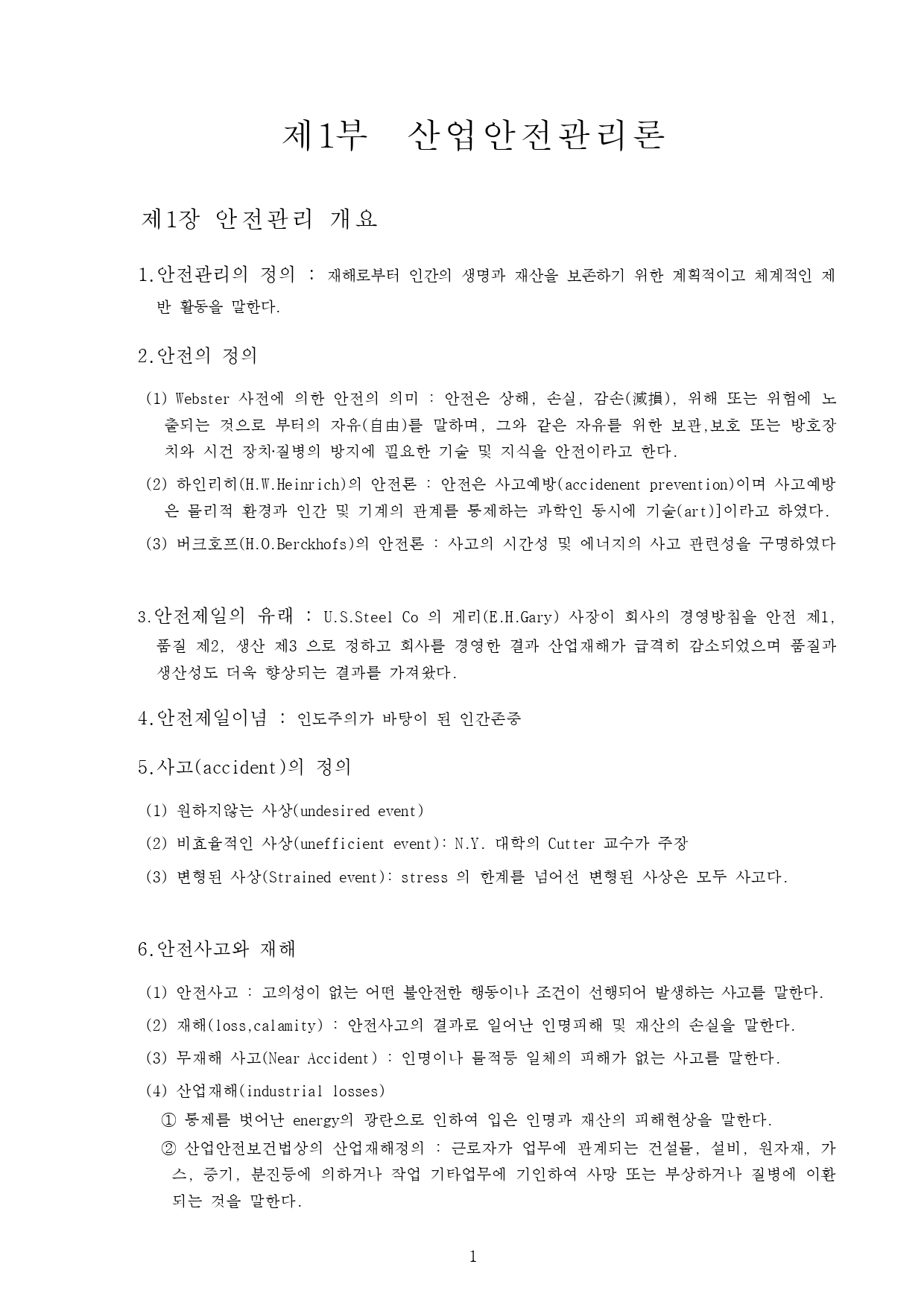 제1부 산업안전관리론

제1장 안전관리 개요

1.안전관리의 정의 : 재해로부터 인간의 생명과 재산을 보존하기 위한 계획적이고 체계적인 제반 활동을 말한다.

2.안전의 정의

(1) Webster 사전에 의한 안전의 의미 : 안전은 상해, 손실, 감손(減損), 위해 또는 위험에 노출되는 것으로 부터의 자유(自由)를 말하며, 그와 같은 자유를 위한 보관,보호 또는 방호장치와 시건 장치·질병의 방지에 필요한 기술 및 지식을 안전이라고 한다.

(2) 하인리히(H.W.Heinrich)의 안전론 : 안전은 사고예방(accidenent prevention)이며 사고예방은 물리적 환경과 인간 및 기계의 관계를 통제하는 과학인 동시에 기술(art)]이라고 하였다.

(3) 버크호프(H.O.Berckhofs)의 안전론 : 사고의 시간성 및 에너지의 사고 관련성을 구명하였다

3.안전제일의 유래 : U.S.Steel Co 의 게리(E.H.Gary) 사장이 회사의 경영방침을 안전 제1, 품질 제2, 생산 제3 으로 정하고 회사를 경영한 결과 산업재해가 급격히 감소되었으며 품질과 생산성도 더욱 향상되는 결과를 가져왔다.

4.안전제일이념 : 인도주의가 바탕이 된 인간존중

5.사고(accident)의 정의

(1) 원하지않는 사상(undesired event)

(2) 비효율적인 사상(unefficient event): N.Y. 대학의 Cutter 교수가 주장

(3) 변형된 사상(Strained event): stress 의 한계를 넘어선 변형된 사상은 모두 사고다.

6.안전사고와 재해

(1) 안전사고 : 고의성이 없는 어떤 불안전한 행동이나 조건이 선행되어 발생하는 사고를 말한다.

(2) 재해(loss,calamity) : 안전사고의 결과로 일어난 인명피해 및 재산의 손실을 말한다.

(3) 무재해 사고(Near Accident) : 인명이나 물적등 일체의 피해가 없는 사고를 말한다.

(4) 산업재해(industrial losses)

① 통제를 벗어난 energy의 광란으로 인하여 입은 인명과 재산의 피해현상을 말한다.

② 산업안전보건법상의 산업재해정의 : 근로자가 업무에 관계되는 건설물, 설비, 원자재, 가스, 증기, 분진등에 의하거나 작업 기타업무에 기인하여 사망 또는 부상하거나 질병에 이환되는 것을 말한다.

1